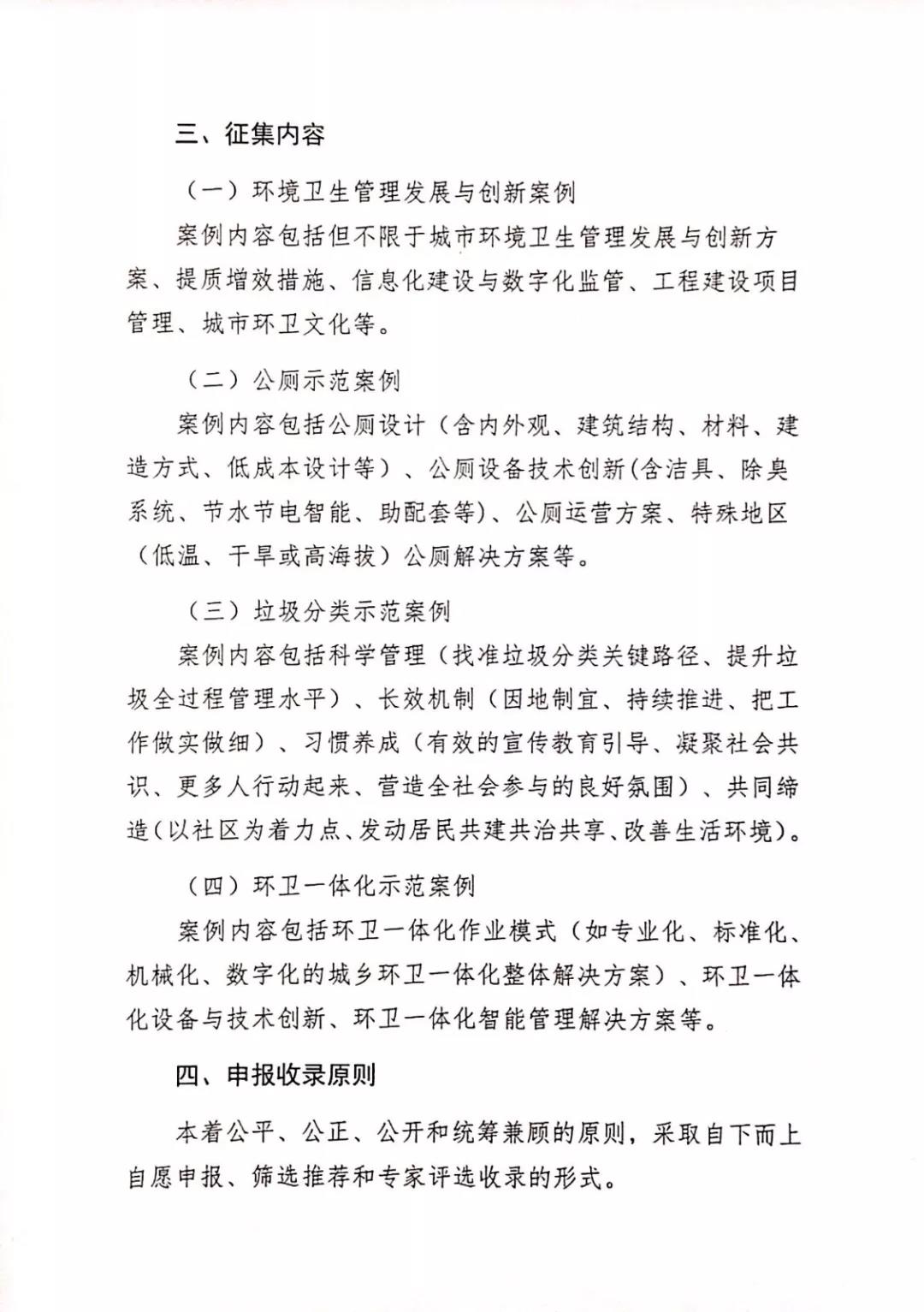 三、征集内容

（一）环境卫生管理发展与创新案例

案例内容包括但不限于城市环境卫生管理发展与创新方案、提质增效措施、信息化建设与数字化监管、工程建设项目管理、城市环卫文化等。

（二）公厕示范案例

案例内容包括公厕设计（含内外观、建筑结构、材料、建造方式、低成本设计等）、公厕设备技术创新(含洁具、除臭系统、节水节电智能、助配套等)、公厕运营方案、特殊地区（低温、干旱或高海拔）公厕解决方案等。

（三）垃圾分类示范案例

案例内容包括科学管理（找准垃圾分类关键路径、提升垃圾全过程管理水平）、长效机制（因地制宜、持续推进、把工作做实做细）、习惯养成（有效的宣传教育引导、凝聚社会共识、更多人行动起来、营造全社会参与的良好氛围）、共同缔造(以社区为着力点、发动居民共建共治共享、改善生活环境)。

（四）环卫一体化示范案例

案例内容包括环卫一体化作业模式（如专业化、标准化、机械化、数字化的城乡环卫一体化整体解决方案）、环卫一体化设备与技术创新、环卫一体化智能管理解决方案等。

四、申报收录原则

本着公平、公正、公开和统筹兼顾的原则，采取自下而上自愿申报、筛选推荐和专家评选收录的形式。